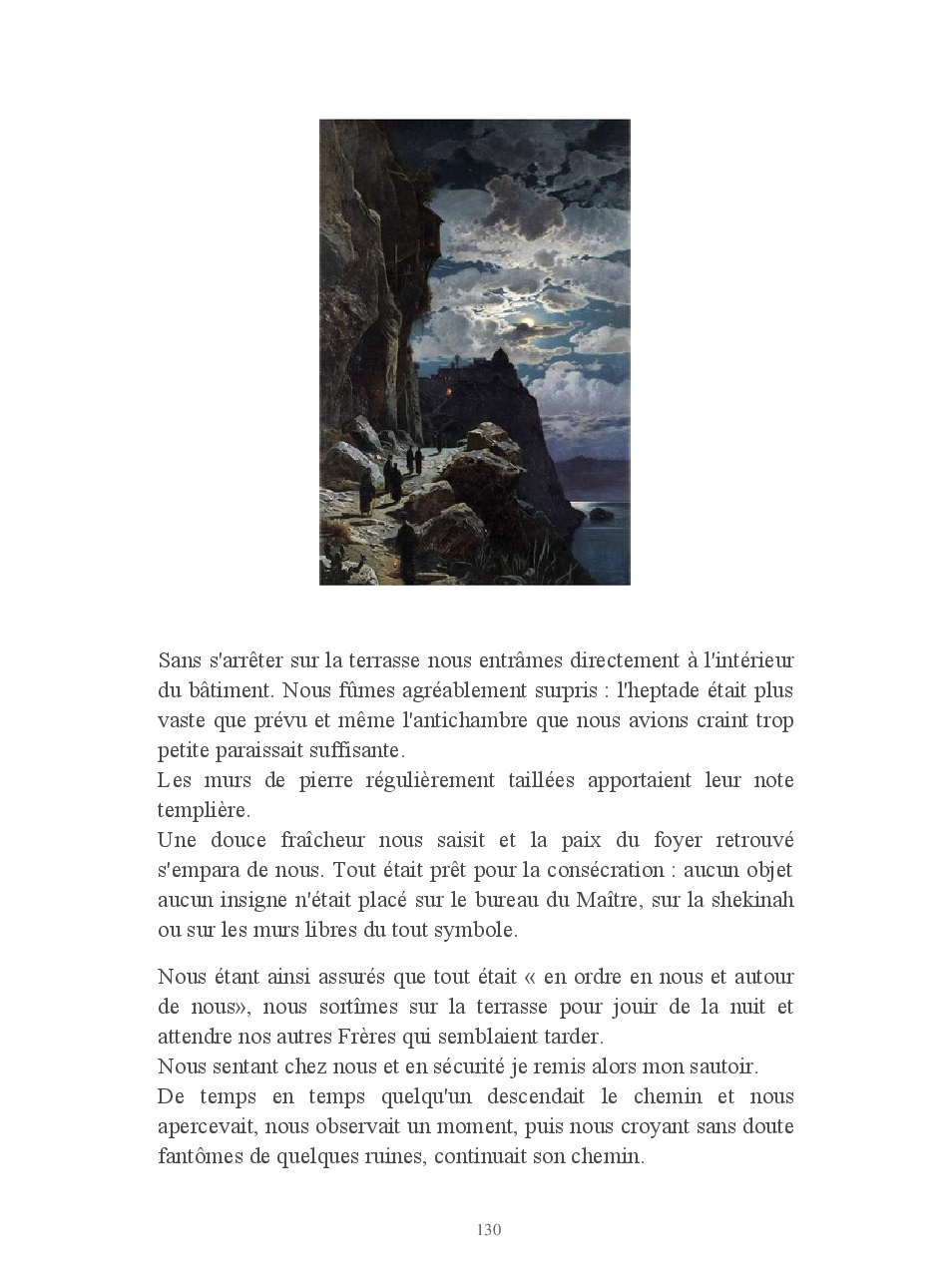 Sans s'arrêter sur la terrasse nous entrâmes directement à l'intérieur du bâtiment. Nous fûmes agréablement surpris : l'heptade était plus vaste que prévu et même l'antichambre que nous avions craint trop petite paraissait suffisante.
Les murs de pierre régulièrement taillées apportaient leur note templière.
Une douce fraîcheur nous saisit et la paix du foyer retrouvé s'empara de nous. Tout était prêt pour la consécration : aucun objet aucun insigne n'était placé sur le bureau du Maître, sur la shekinah ou sur les murs libres du tout symbole.

Nous étant ainsi assurés que tout était « en ordre en nous et autour de nous», nous sortîmes sur la terrasse pour jouir de la nuit et attendre nos autres Frères qui semblaient tarder.
Nous sentant chez nous et en sécurité je remis alors mon sautoir.
De temps en temps quelqu'un descendait le chemin et nous apercevait, nous observait un moment, puis nous croyant sans doute fantômes de quelques ruines, continuait son chemin.

130